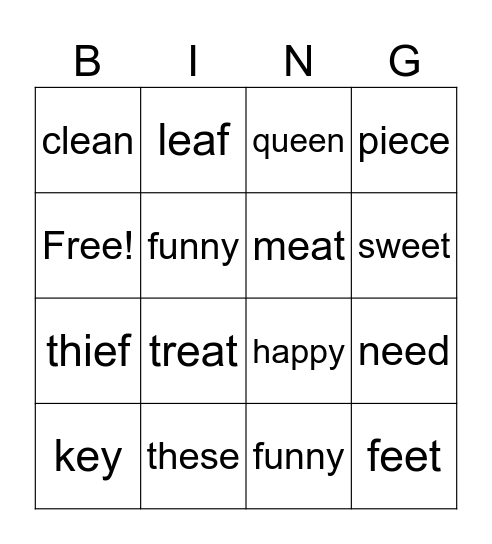 | B | I | N | G |
|---|---|---|---|
| clean | leaf | queen | piece |
| Free! | funny | meat | sweet |
| thief | treat | happy | need |
| key | these | funny | feet |